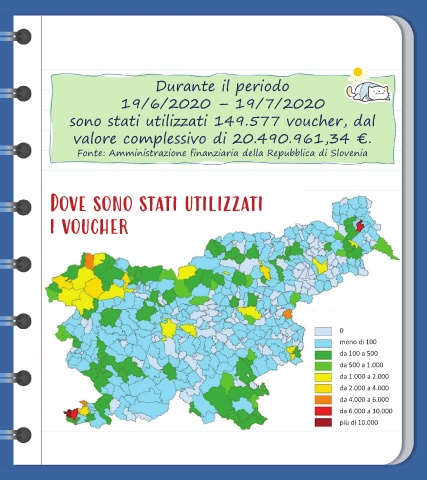 Durante il periodo
19/6/2020 – 19/7/2020
sono stati utilizzati 149.577 voucher, dal valore complessivo di 20.490.961,34 €.
Fonte: Amministrazione finanziaria della Repubblica di Slovenia

DOVE SONO STATI UTILIZZATI I VOUCHER

0
meno di 100
da 100 a 500
da 500 a 1.000
da 1.000 a 2.000
da 2.000 a 4.000
da 4.000 a 6.000
da 6.000 a 10.000
più di 10.000